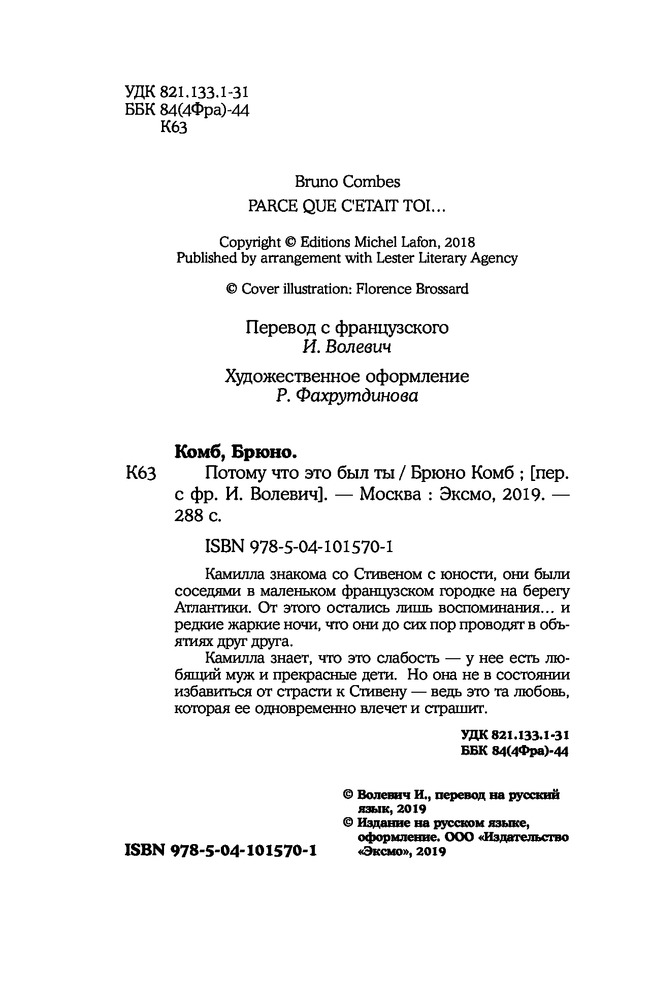 УДК 821.133.1-31
ББК 84(4Фра)-44
К63

Bruno Combes
PARCE QUE C'ETAIT TOI...

Copyright © Editions Michel Lafon, 2018
Published by arrangement with Lester Literary Agency

© Cover illustration: Florence Brossard

Перевод с французского
И. Волевич

Художественное оформление
Р. Фахрутдинова

Комб, Брюно.
К63 Потому что это был ты / Брюно Комб ; [пер. с фр. И. Волевич]. — Москва : Эксмо, 2019. — 288 с.

ISBN 978-5-04-101570-1

Камилла знакома со Стивеном с юности, они были соседями в маленьком французском городке на берегу Атлантики. От этого остались лишь воспоминания... и редкие жаркие ночи, что они до сих пор проводят в объятиях друг друга.

Камилла знает, что это слабость — у нее есть любящий муж и прекрасные дети. Но она не в состоянии избавиться от страсти к Стивену — ведь это та любовь, которая ее одновременно влечет и страшит.

УДК 821.133.1-31
ББК 84(4Фра)-44

© Волевич И., перевод на русский язык, 2019
© Издание на русском языке, оформление. ООО «Издательство «Эксмо», 2019

ISBN 978-5-04-101570-1